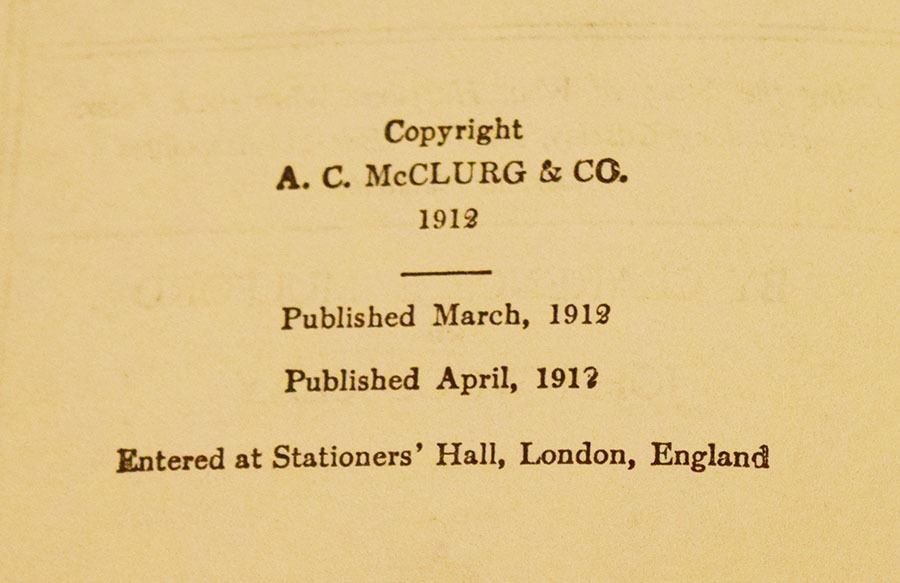 Copyright
A. C. McCLURG & CO.
1912

Published March, 1912

Published April, 1912

Entered at Stationers' Hall, London, England